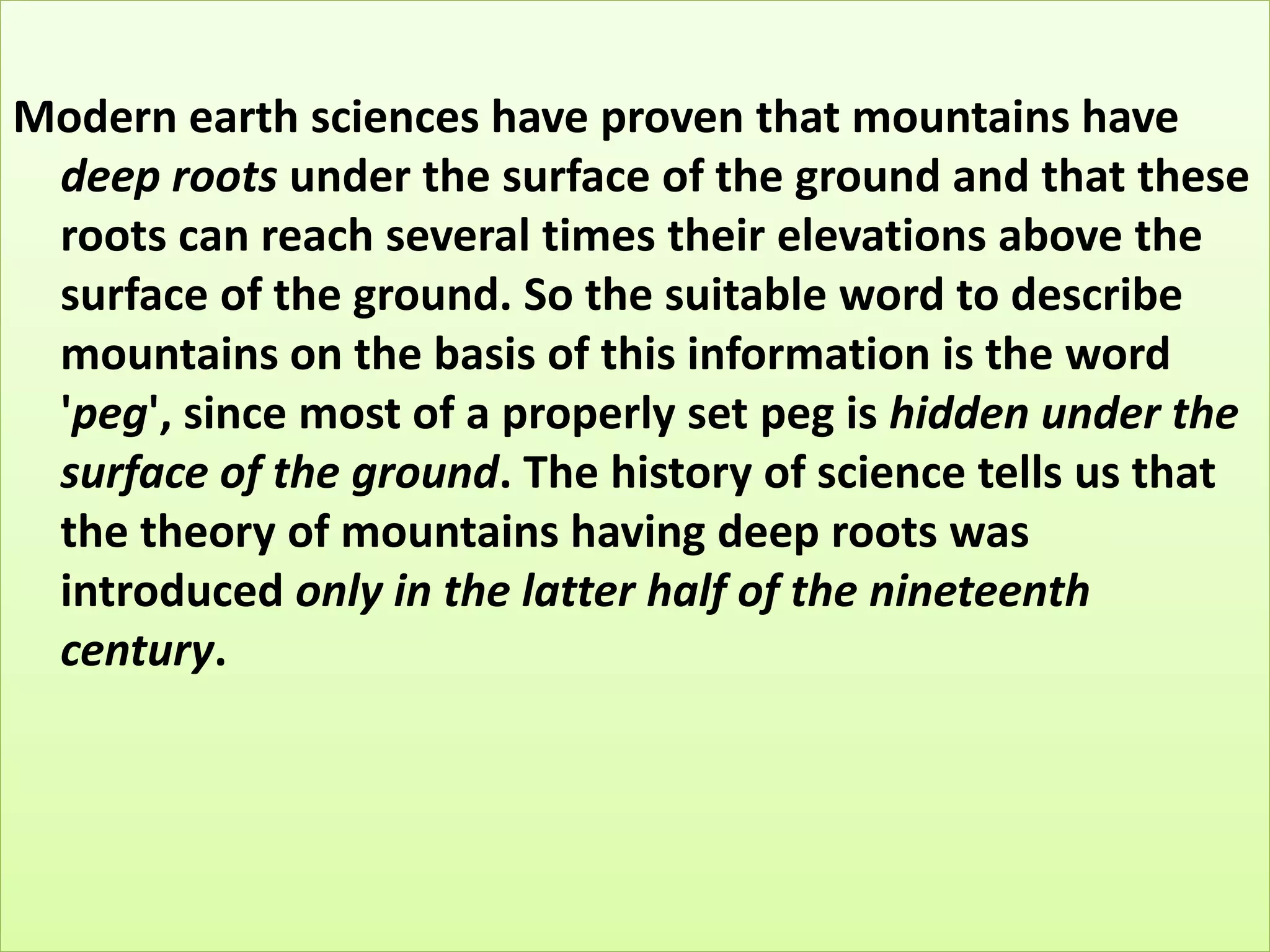 Modern earth sciences have proven that mountains have deep roots under the surface of the ground and that these roots can reach several times their elevations above the surface of the ground. So the suitable word to describe mountains on the basis of this information is the word 'peg', since most of a properly set peg is hidden under the surface of the ground. The history of science tells us that the theory of mountains having deep roots was introduced only in the latter half of the nineteenth century.